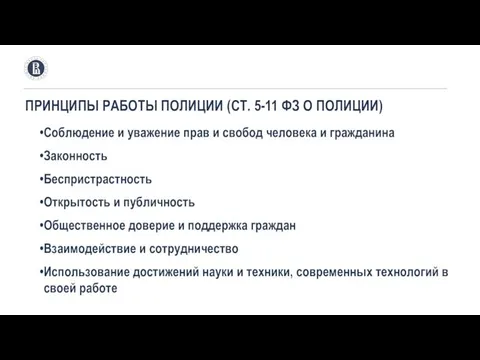 ПРИНЦИПЫ РАБОТЫ ПОЛИЦИИ (СТ. 5-11 ФЗ О ПОЛИЦИИ)

•Соблюдение и уважение прав и свобод человека и гражданина

•Законность

•Беспристрастность

•Открытость и публичность

•Общественное доверие и поддержка граждан

•Взаимодействие и сотрудничество

•Использование достижений науки и техники, современных технологий в своей работе